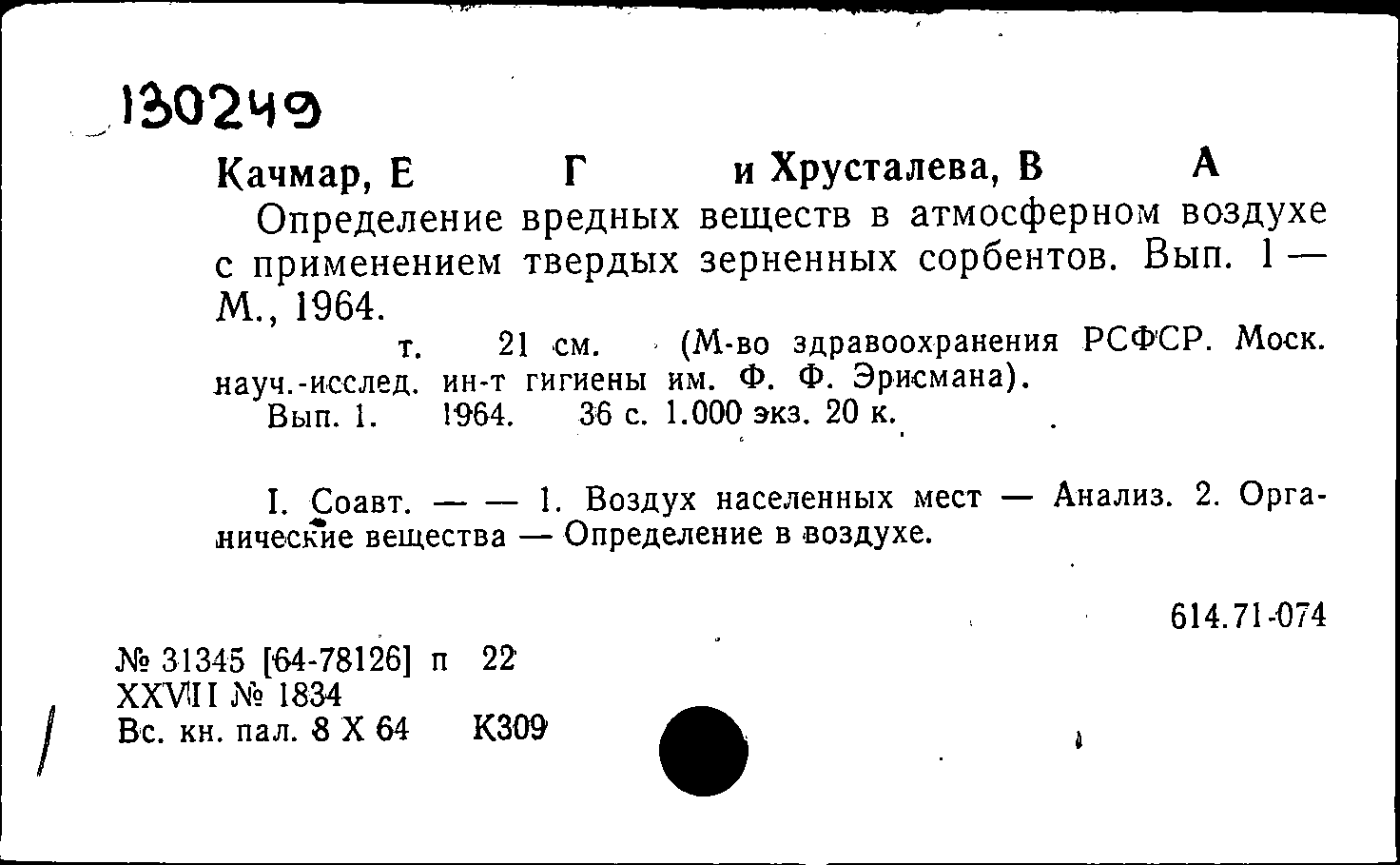 130249

Качмар, Е Г и Хрусталева, В А

Определение вредных веществ в атмосферном воздухе с применением твердых зерненных сорбентов. Вып. 1 — М., 1964.

т. 21 см. (М-во здравоохранения РСФСР. Моск. науч.-исслед. ин-т гигиены им. Ф. Ф. Эрисмана).

Вып. 1. 1964. 36 с. 1.000 экз. 20 к.

I. Соавт. — — 1. Воздух населенных мест — Анализ. 2. Органические вещества — Определение в воздухе.

614.71-074

№ 31345 [64-78126] п 22
XXVII № 1834
Вс. кн. пал. 8 X 64 К309